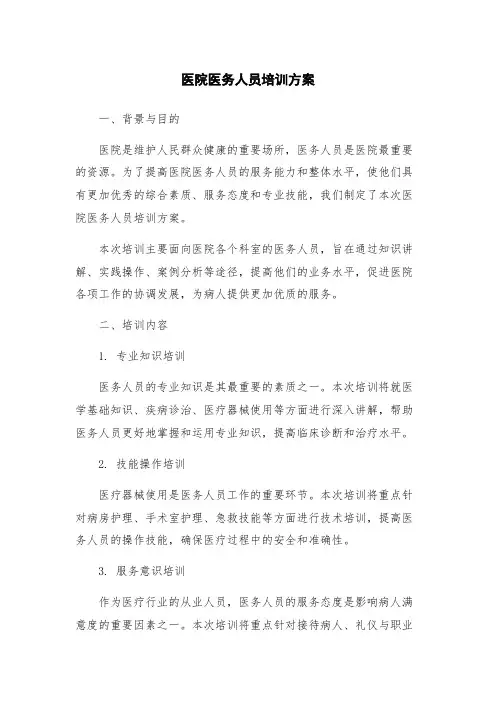 医院医务人员培训方案

一、背景与目的

医院是维护人民群众健康的重要场所，医务人员是医院最重要的资源。为了提高医院医务人员的服务能力和整体水平，使他们具有更加优秀的综合素质、服务态度和专业技能，我们制定了本次医院医务人员培训方案。

本次培训主要面向医院各个科室的医务人员，旨在通过知识讲解、实践操作、案例分析等途径，提高他们的业务水平，促进医院各项工作的协调发展，为病人提供更加优质的服务。

二、培训内容

1. 专业知识培训

医务人员的专业知识是其最重要的素质之一。本次培训将就医学基础知识、疾病诊治、医疗器械使用等方面进行深入讲解，帮助医务人员更好地掌握和运用专业知识，提高临床诊断和治疗水平。

2. 技能操作培训

医疗器械使用是医务人员工作的重要环节。本次培训将重点针对病房护理、手术室护理、急救技能等方面进行技术培训，提高医务人员的操作技能，确保医疗过程中的安全和准确性。

3. 服务意识培训

作为医疗行业的从业人员，医务人员的服务态度是影响病人满意度的重要因素之一。本次培训将重点针对接待病人、礼仪与职业